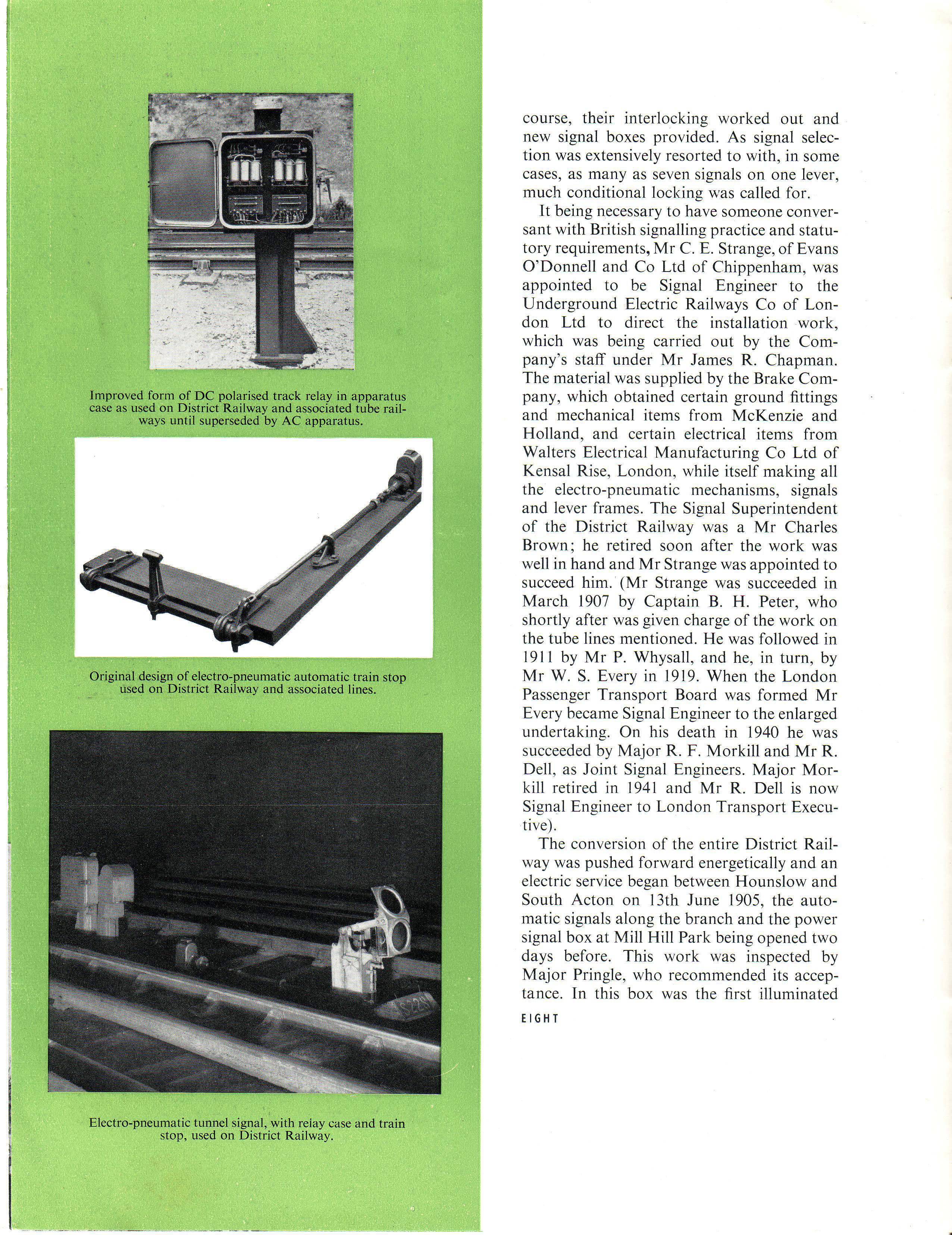 Improved form of DC polarised track relay in apparatus case as used on District Railway and associated tube railways until superseded by AC apparatus.

Original design of electro-pneumatic automatic train stop used on District Railway and associated lines.

Electro-pneumatic tunnel signal, with relay case and train stop, used on District Railway.

course, their interlocking worked out and new signal boxes provided. As signal selection was extensively resorted to with, in some cases, as many as seven signals on one lever, much conditional locking was called for.

It being necessary to have someone conversant with British signalling practice and statutory requirements, Mr C. E. Strange, of Evans O'Donnell and Co Ltd of Chippenham, was appointed to be Signal Engineer to the Underground Electric Railways Co of London Ltd to direct the installation work, which was being carried out by the Company's staff under Mr James R. Chapman. The material was supplied by the Brake Company, which obtained certain ground fittings and mechanical items from McKenzie and Holland, and certain electrical items from Walters Electrical Manufacturing Co Ltd of Kensal Rise, London, while itself making all the electro-pneumatic mechanisms, signals and lever frames. The Signal Superintendent of the District Railway was a Mr Charles Brown; he retired soon after the work was well in hand and Mr Strange was appointed to succeed him. (Mr Strange was succeeded in March 1907 by Captain B. H. Peter, who shortly after was given charge of the work on the tube lines mentioned. He was followed in 1911 by Mr P. Whysall, and he, in turn, by Mr W. S. Every in 1919. When the London Passenger Transport Board was formed Mr Every became Signal Engineer to the enlarged undertaking. On his death in 1940 he was succeeded by Major R. F. Morkill and Mr R. Dell, as Joint Signal Engineers. Major Morkill retired in 1941 and Mr R. Dell is now Signal Engineer to London Transport Executive).

The conversion of the entire District Railway was pushed forward energetically and an electric service began between Hounslow and South Acton on 13th June 1905, the automatic signals along the branch and the power signal box at Mill Hill Park being opened two days before. This work was inspected by Major Pringle, who recommended its acceptance. In this box was the first illuminated

EIGHT